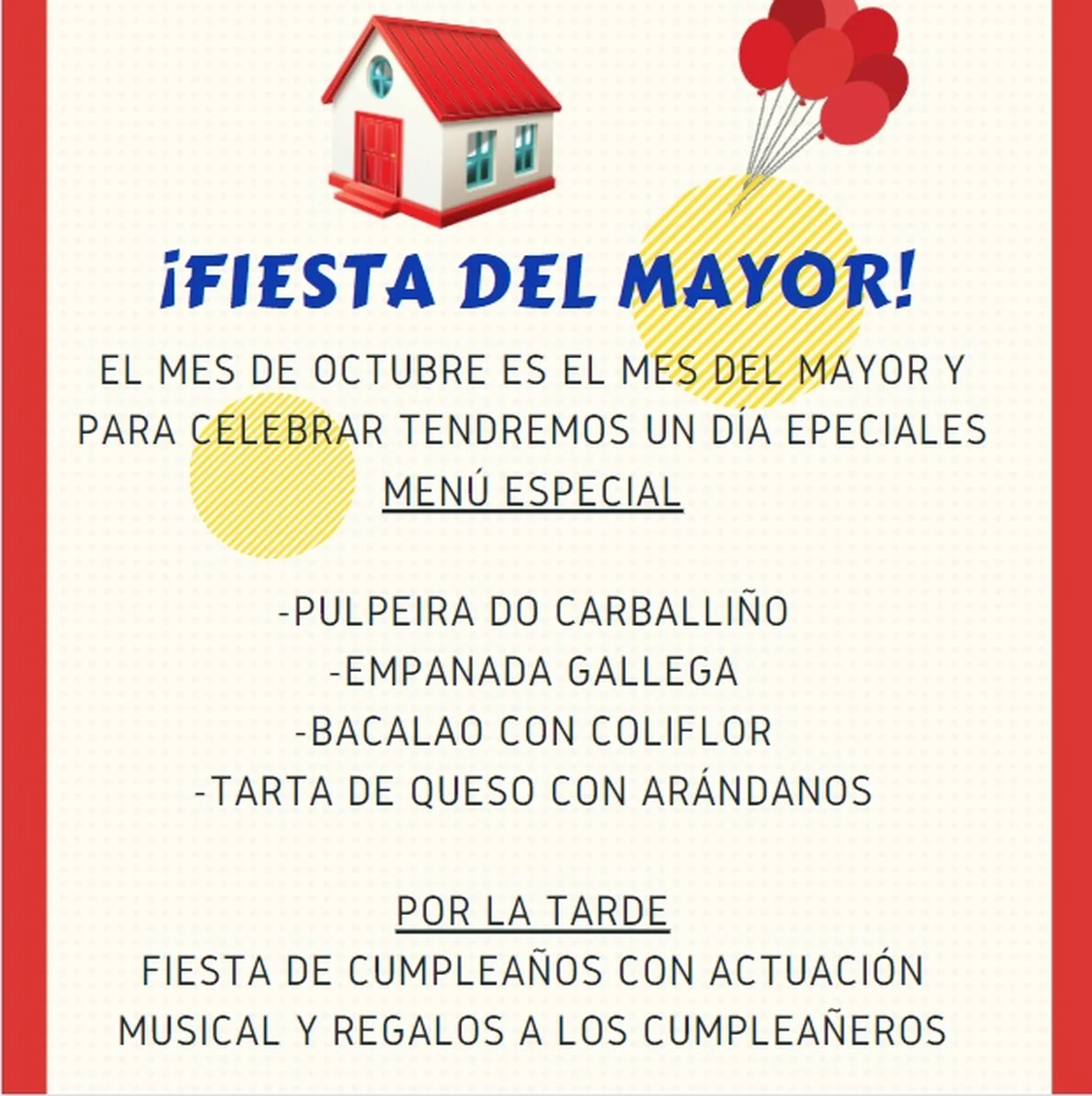 ¡FIESTA DEL MAYOR!

EL MES DE OCTUBRE ES EL MES DEL MAYOR Y PARA CELEBRAR TENDREMOS UN DÍA EPECIALES

MENÚ ESPECIAL

-PULPEIRA DO CARBALLIÑO
-EMPANADA GALLEGA
-BACALAO CON COLIFLOR
-TARTA DE QUESO CON ARÁNDANOS

POR LA TARDE

FIESTA DE CUMPLEAÑOS CON ACTUACIÓN MUSICAL Y REGALOS A LOS CUMPLEAÑEROS